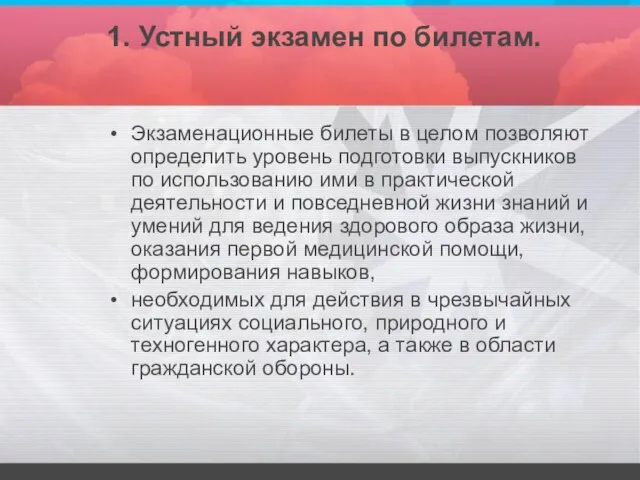 1. Устный экзамен по билетам.

• Экзаменационные билеты в целом позволяют определить уровень подготовки выпускников по использованию ими в практической деятельности и повседневной жизни знаний и умений для ведения здорового образа жизни, оказания первой медицинской помощи, формирования навыков,

• необходимых для действия в чрезвычайных ситуациях социального, природного и техногенного характера, а также в области гражданской обороны.